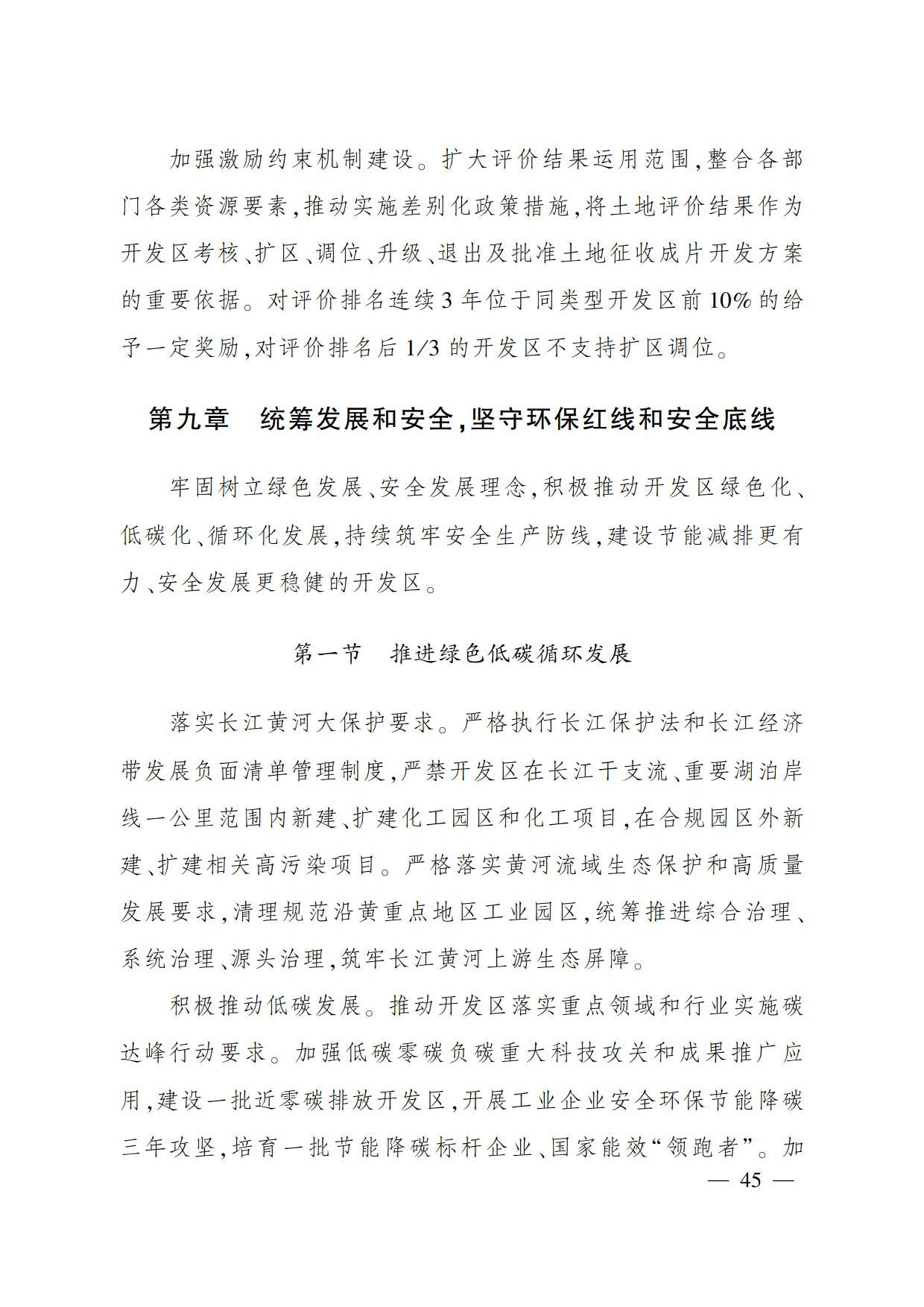 加强激励约束机制建设。扩大评价结果运用范围,整合各部门各类资源要素,推动实施差别化政策措施,将土地评价结果作为开发区考核、扩区、调位、升级、退出及批准土地征收成片开发方案的重要依据。对评价排名连续3年位于同类型开发区前10%的给予一定奖励,对评价排名后1/3的开发区不支持扩区调位。

第九章　统筹发展和安全,坚守环保红线和安全底线

牢固树立绿色发展、安全发展理念,积极推动开发区绿色化、低碳化、循环化发展,持续筑牢安全生产防线,建设节能减排更有力、安全发展更稳健的开发区。

第一节　推进绿色低碳循环发展

落实长江黄河大保护要求。严格执行长江保护法和长江经济带发展负面清单管理制度,严禁开发区在长江干支流、重要湖泊岸线一公里范围内新建、扩建化工园区和化工项目,在合规园区外新建、扩建相关高污染项目。严格落实黄河流域生态保护和高质量发展要求,清理规范沿黄重点地区工业园区,统筹推进综合治理、系统治理、源头治理,筑牢长江黄河上游生态屏障。

积极推动低碳发展。推动开发区落实重点领域和行业实施碳达峰行动要求。加强低碳零碳负碳重大科技攻关和成果推广应用,建设一批近零碳排放开发区,开展工业企业安全环保节能降碳三年攻坚,培育一批节能降碳标杆企业、国家能效“领跑者”。加

— 45 —